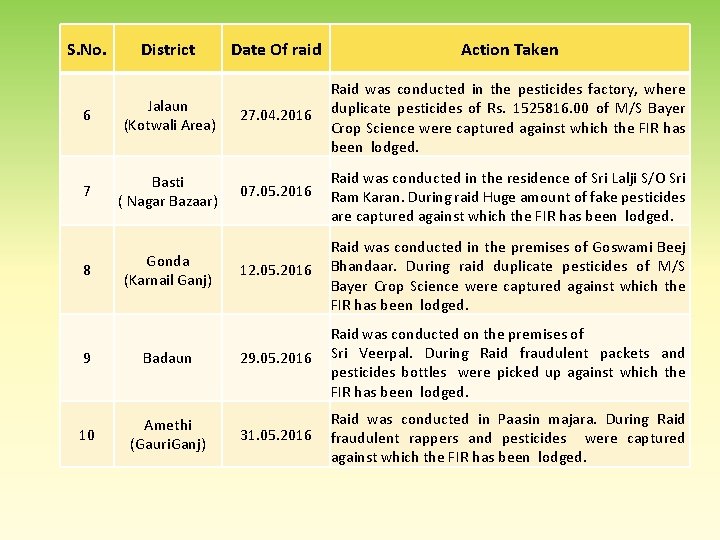 | S.No. | District | Date Of raid | Action Taken |
|---|---|---|---|
| 6 | Jalaun (Kotwali Area) | 27.04.2016 | Raid was conducted in the pesticides factory, where duplicate pesticides of Rs. 1525816.00 of M/S Bayer Crop Science were captured against which the FIR has been lodged. |
| 7 | Basti ( Nagar Bazaar) | 07.05.2016 | Raid was conducted in the residence of Sri Lalji S/O Sri Ram Karan. During raid Huge amount of fake pesticides are captured against which the FIR has been lodged. |
| 8 | Gonda (Karnail Ganj) | 12.05.2016 | Raid was conducted in the premises of Goswami Beej Bhandaar. During raid duplicate pesticides of M/S Bayer Crop Science were captured against which the FIR has been lodged. |
| 9 | Badaun | 29.05.2016 | Raid was conducted on the premises of Sri Veerpal. During Raid fraudulent packets and pesticides bottles were picked up against which the FIR has been lodged. |
| 10 | Amethi (GauriGanj) | 31.05.2016 | Raid was conducted in Paasin majara. During Raid fraudulent rappers and pesticides were captured against which the FIR has been lodged. |